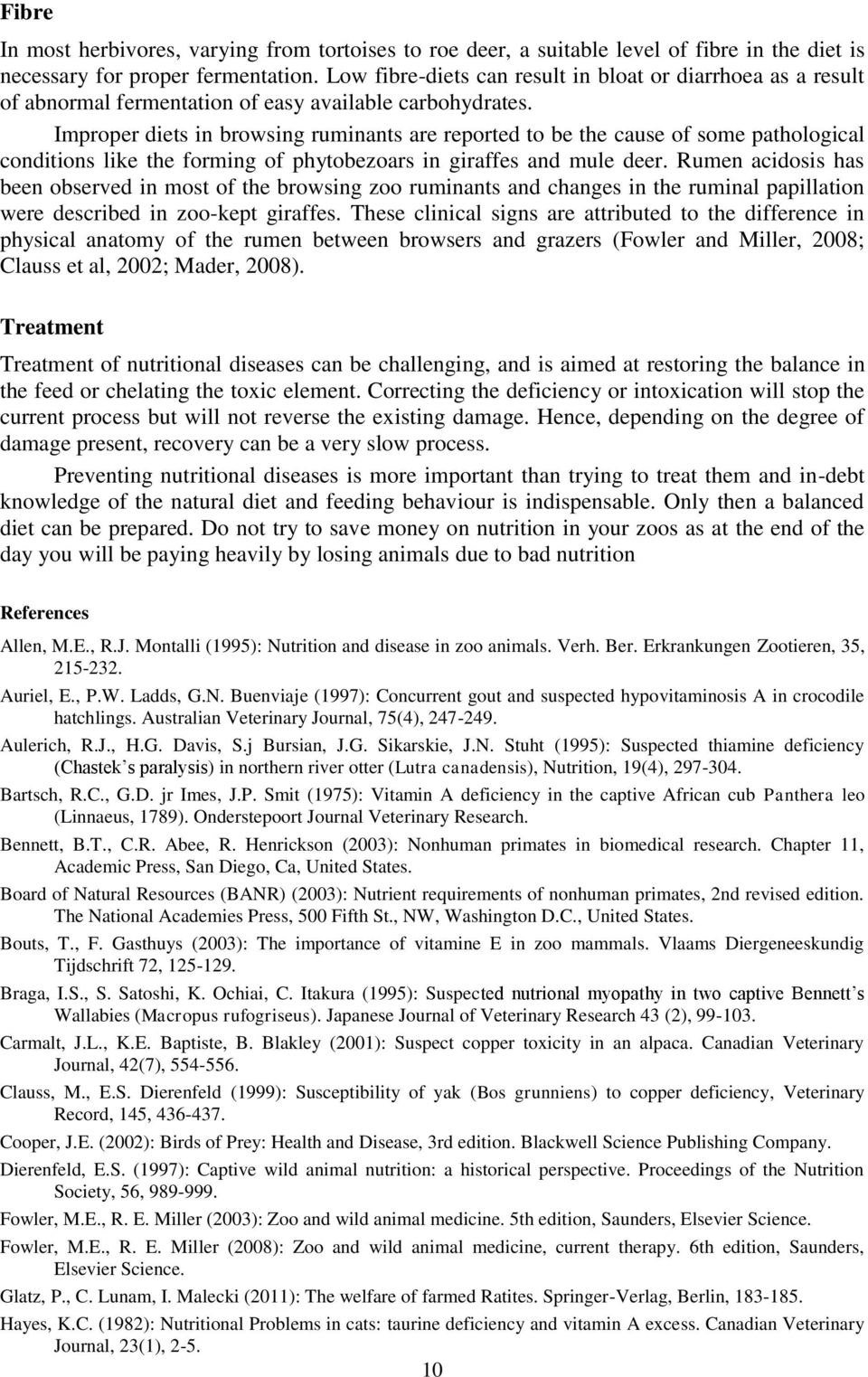 Fibre

In most herbivores, varying from tortoises to roe deer, a suitable level of fibre in the diet is necessary for proper fermentation. Low fibre-diets can result in bloat or diarrhoea as a result of abnormal fermentation of easy available carbohydrates.

Improper diets in browsing ruminants are reported to be the cause of some pathological conditions like the forming of phytobezoars in giraffes and mule deer. Rumen acidosis has been observed in most of the browsing zoo ruminants and changes in the ruminal papillation were described in zoo-kept giraffes. These clinical signs are attributed to the difference in physical anatomy of the rumen between browsers and grazers (Fowler and Miller, 2008; Clauss et al, 2002; Mader, 2008).

Treatment

Treatment of nutritional diseases can be challenging, and is aimed at restoring the balance in the feed or chelating the toxic element. Correcting the deficiency or intoxication will stop the current process but will not reverse the existing damage. Hence, depending on the degree of damage present, recovery can be a very slow process.

Preventing nutritional diseases is more important than trying to treat them and in-debt knowledge of the natural diet and feeding behaviour is indispensable. Only then a balanced diet can be prepared. Do not try to save money on nutrition in your zoos as at the end of the day you will be paying heavily by losing animals due to bad nutrition

References

Allen, M.E., R.J. Montalli (1995): Nutrition and disease in zoo animals. Verh. Ber. Erkrankungen Zootieren, 35, 215-232.

Auriel, E., P.W. Ladds, G.N. Buenviaje (1997): Concurrent gout and suspected hypovitaminosis A in crocodile hatchlings. Australian Veterinary Journal, 75(4), 247-249.

Aulerich, R.J., H.G. Davis, S.j Bursian, J.G. Sikarskie, J.N. Stuht (1995): Suspected thiamine deficiency (Chastek's paralysis) in northern river otter (Lutra canadensis), Nutrition, 19(4), 297-304.

Bartsch, R.C., G.D. jr Imes, J.P. Smit (1975): Vitamin A deficiency in the captive African cub Panthera leo (Linnaeus, 1789). Onderstepoort Journal Veterinary Research.

Bennett, B.T., C.R. Abee, R. Henrickson (2003): Nonhuman primates in biomedical research. Chapter 11, Academic Press, San Diego, Ca, United States.

Board of Natural Resources (BANR) (2003): Nutrient requirements of nonhuman primates, 2nd revised edition. The National Academies Press, 500 Fifth St., NW, Washington D.C., United States.

Bouts, T., F. Gasthuys (2003): The importance of vitamine E in zoo mammals. Vlaams Diergeneeskundig Tijdschrift 72, 125-129.

Braga, I.S., S. Satoshi, K. Ochiai, C. Itakura (1995): Suspected nutrional myopathy in two captive Bennett's Wallabies (Macropus rufogriseus). Japanese Journal of Veterinary Research 43 (2), 99-103.

Carmalt, J.L., K.E. Baptiste, B. Blakley (2001): Suspect copper toxicity in an alpaca. Canadian Veterinary Journal, 42(7), 554-556.

Clauss, M., E.S. Dierenfeld (1999): Susceptibility of yak (Bos grunniens) to copper deficiency, Veterinary Record, 145, 436-437.

Cooper, J.E. (2002): Birds of Prey: Health and Disease, 3rd edition. Blackwell Science Publishing Company.

Dierenfeld, E.S. (1997): Captive wild animal nutrition: a historical perspective. Proceedings of the Nutrition Society, 56, 989-999.

Fowler, M.E., R. E. Miller (2003): Zoo and wild animal medicine. 5th edition, Saunders, Elsevier Science.

Fowler, M.E., R. E. Miller (2008): Zoo and wild animal medicine, current therapy. 6th edition, Saunders, Elsevier Science.

Glatz, P., C. Lunam, I. Malecki (2011): The welfare of farmed Ratites. Springer-Verlag, Berlin, 183-185.

Hayes, K.C. (1982): Nutritional Problems in cats: taurine deficiency and vitamin A excess. Canadian Veterinary Journal, 23(1), 2-5.

10